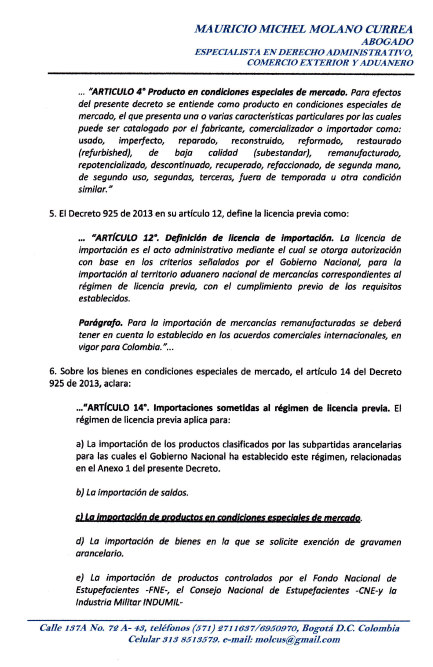 MAURICIO MICHEL MOLANO CURREA
ABOGADO
ESPECIALISTA EN DERECHO ADMINISTRATIVO,
COMERCIO EXTERIOR Y ADUANERO

… "ARTICULO 4° Producto en condiciones especiales de mercado. Para efectos del presente decreto se entiende como producto en condiciones especiales de mercado, el que presenta una o varias características particulares por las cuales puede ser catalogado por el fabricante, comercializador o importador como: usado, imperfecto, reparado, reconstruido, reformado, restaurado (refurbished), de baja calidad (subestandar), remanufacturado, repotencializado, descontinuado, recuperado, refaccionado, de segunda mano, de segundo uso, segundas, terceras, fuera de temporada u otra condición similar."

5. El Decreto 925 de 2013 en su artículo 12, define la licencia previa como:

… "ARTÍCULO 12°. Definición de licencia de importación. La licencia de importación es el acto administrativo mediante el cual se otorga autorización con base en los criterios señalados por el Gobierno Nacional, para la importación al territorio aduanero nacional de mercancías correspondientes al régimen de licencia previa, con el cumplimiento previo de los requisitos establecidos.

Parágrafo. Para la importación de mercancías remanufacturadas se deberá tener en cuenta lo establecido en los acuerdos comerciales internacionales, en vigor para Colombia."…

6. Sobre los bienes en condiciones especiales de mercado, el artículo 14 del Decreto 925 de 2013, aclara:

…"ARTÍCULO 14°. Importaciones sometidas al régimen de licencia previa. El régimen de licencia previa aplica para:

a) La importación de los productos clasificados por las subpartidas arancelarias para las cuales el Gobierno Nacional ha establecido este régimen, relacionadas en el Anexo 1 del presente Decreto.

b) La importación de saldos.

c) La importación de productos en condiciones especiales de mercado.

d) La importación de bienes en la que se solicite exención de gravamen arancelario.

e) La importación de productos controlados por el Fondo Nacional de Estupefacientes -FNE-, el Consejo Nacional de Estupefacientes -CNE-y la Industria Militar INDUMIL-

Calle 137A No. 72 A- 43, teléfonos (571) 2711637/6950970, Bogotá D.C. Colombia
Celular 313 8513579. e-mail: molcus@gmail.com